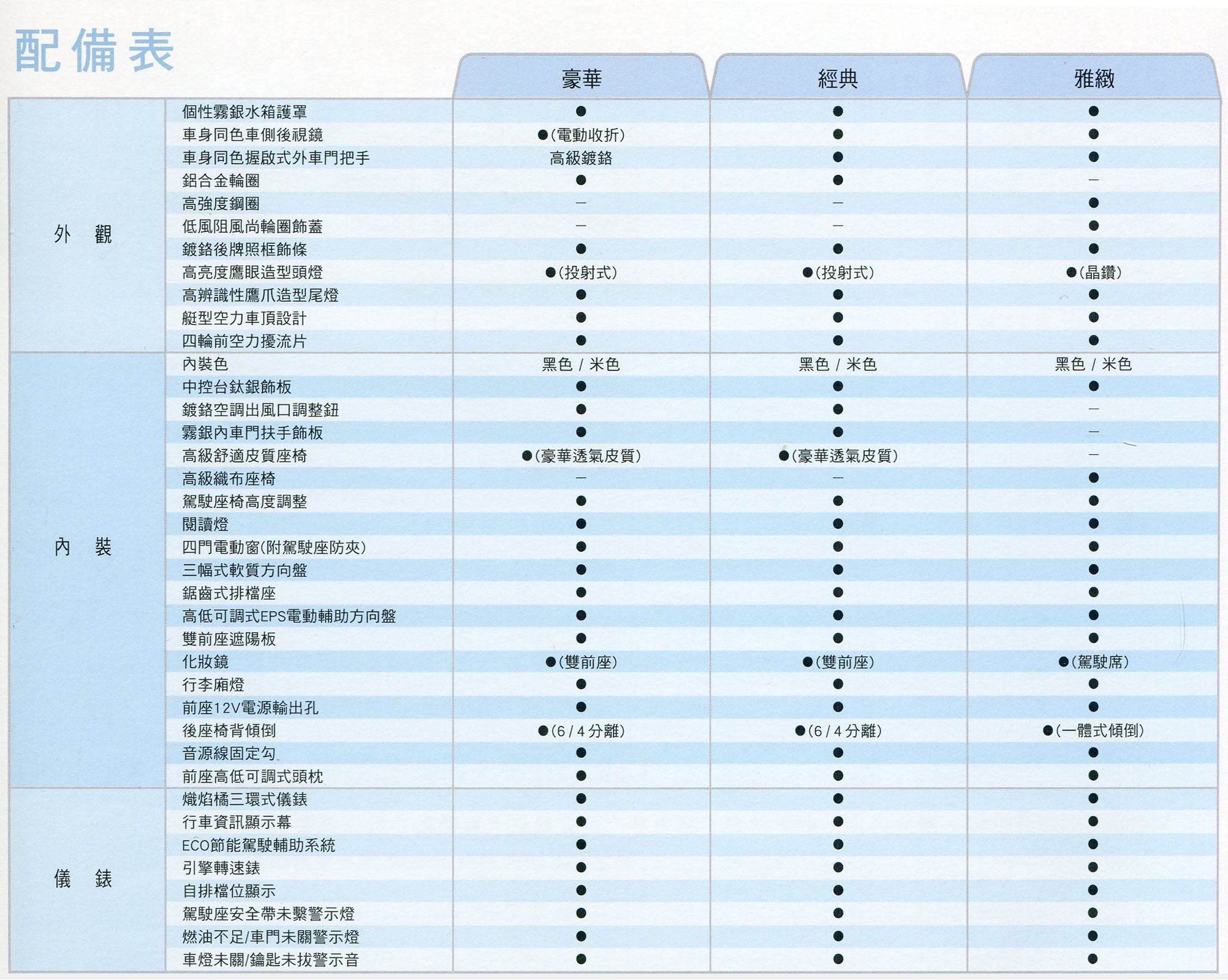 配備表

| | | 豪華 | 經典 | 雅緻 |
|---|---|---|---|---|
| 外 觀 | 個性霧銀水箱護罩 | ● | ● | ● |
| | 車身同色車側後視鏡 | ●(電動收折) | ● | ● |
| | 車身同色握啟式外車門把手 | 高級鍍鉻 | ● | ● |
| | 鋁合金輪圈 | ● | ● | — |
| | 高強度鋼圈 | — | — | ● |
| | 低風阻風尚輪圈飾蓋 | — | — | ● |
| | 鍍鉻後牌照框飾條 | ● | ● | ● |
| | 高亮度鷹眼造型頭燈 | ●(投射式) | ●(投射式) | ●(晶鑽) |
| | 高辨識性鷹爪造型尾燈 | ● | ● | ● |
| | 艇型空力車頂設計 | ● | ● | ● |
| | 四輪前空力擾流片 | ● | ● | ● |
| 內 裝 | 內裝色 | 黑色 / 米色 | 黑色 / 米色 | 黑色 / 米色 |
| | 中控台鈦銀飾板 | ● | ● | ● |
| | 鍍鉻空調出風口調整鈕 | ● | ● | — |
| | 霧銀內車門扶手飾板 | ● | ● | — |
| | 高級舒適皮質座椅 | ●(豪華透氣皮質) | ●(豪華透氣皮質) | — |
| | 高級織布座椅 | — | — | ● |
| | 駕駛座椅高度調整 | ● | ● | ● |
| | 閱讀燈 | ● | ● | ● |
| | 四門電動窗(附駕駛座防夾) | ● | ● | ● |
| | 三幅式軟質方向盤 | ● | ● | ● |
| | 鋸齒式排檔座 | ● | ● | ● |
| | 高低可調式EPS電動輔助方向盤 | ● | ● | ● |
| | 雙前座遮陽板 | ● | ● | ● |
| | 化妝鏡 | ●(雙前座) | ●(雙前座) | ●(駕駛席) |
| | 行李廂燈 | ● | ● | ● |
| | 前座12V電源輸出孔 | ● | ● | ● |
| | 後座椅背傾倒 | ●(6 / 4 分離) | ●(6 / 4 分離) | ●(一體式傾倒) |
| | 音源線固定勾 | ● | ● | ● |
| | 前座高低可調式頭枕 | ● | ● | ● |
| 儀 錶 | 熾焰橘三環式儀錶 | ● | ● | ● |
| | 行車資訊顯示幕 | ● | ● | ● |
| | ECO節能駕駛輔助系統 | ● | ● | ● |
| | 引擎轉速錶 | ● | ● | ● |
| | 自排檔位顯示 | ● | ● | ● |
| | 駕駛座安全帶未繫警示燈 | ● | ● | ● |
| | 燃油不足/車門未關警示燈 | ● | ● | ● |
| | 車燈未關/鑰匙未拔警示音 | ● | ● | ● |